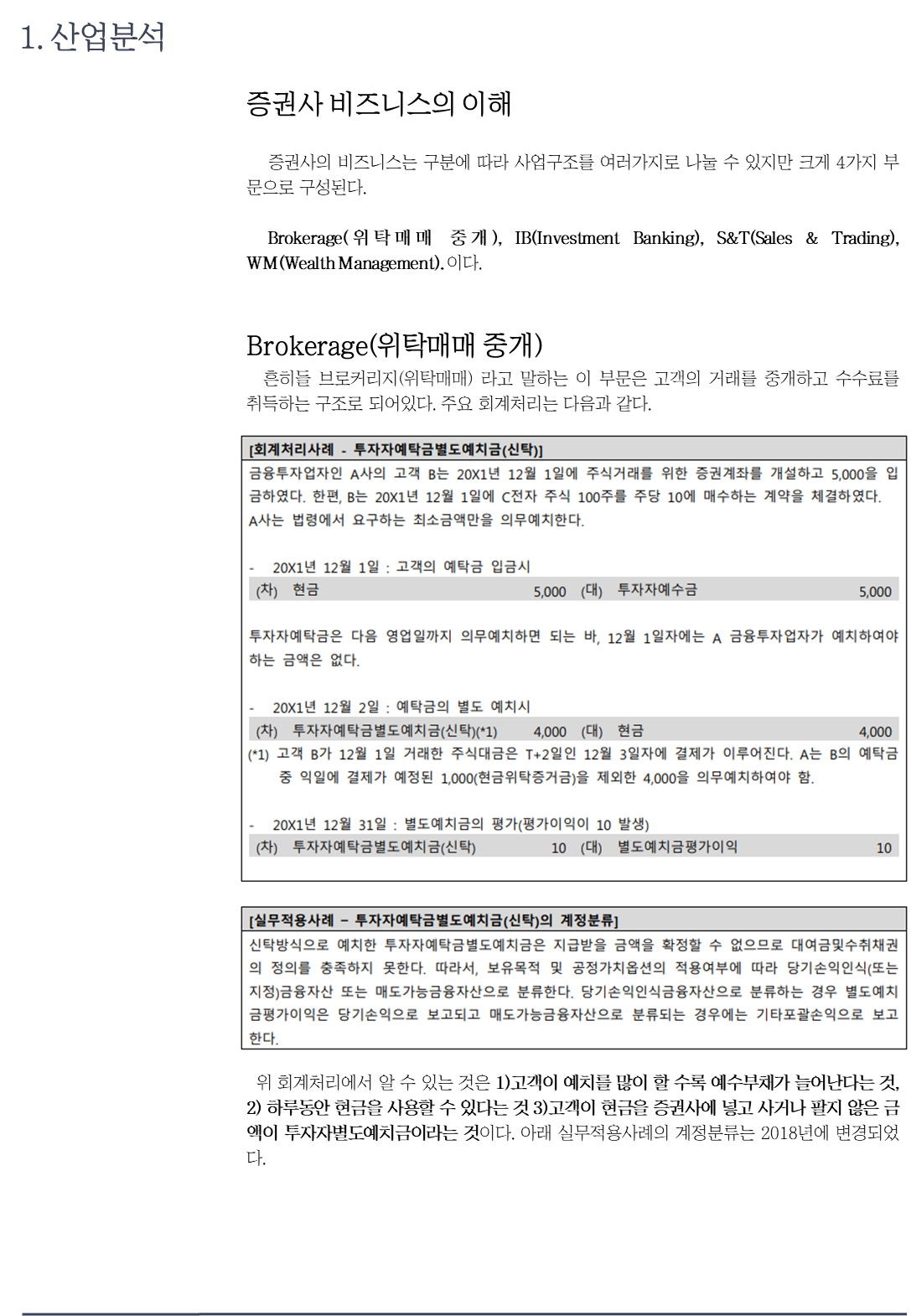 1. 산업분석

증권사 비즈니스의 이해

증권사의 비즈니스는 구분에 따라 사업구조를 여러가지로 나눌 수 있지만 크게 4가지 부문으로 구성된다.

Brokerage(위탁매매 중개), IB(Investment Banking), S&T(Sales & Trading), WM(Wealth Management).이다.

Brokerage(위탁매매 중개)

흔히들 브로커리지(위탁매매) 라고 말하는 이 부문은 고객의 거래를 중개하고 수수료를 취득하는 구조로 되어있다. 주요 회계처리는 다음과 같다.

[회계처리사례 - 투자자예탁금별도예치금(신탁)]

금융투자업자인 A사의 고객 B는 20X1년 12월 1일에 주식거래를 위한 증권계좌를 개설하고 5,000을 입금하였다. 한편, B는 20X1년 12월 1일에 C전자 주식 100주를 주당 10에 매수하는 계약을 체결하였다. A사는 법령에서 요구하는 최소금액만을 의무예치한다.

- 20X1년 12월 1일 : 고객의 예탁금 입금시

(차) 현금 5,000 (대) 투자자예수금 5,000

투자자예탁금은 다음 영업일까지 의무예치하면 되는 바, 12월 1일자에는 A 금융투자업자가 예치하여야 하는 금액은 없다.

- 20X1년 12월 2일 : 예탁금의 별도 예치시

(차) 투자자예탁금별도예치금(신탁)(*1) 4,000 (대) 현금 4,000

(*1) 고객 B가 12월 1일 거래한 주식대금은 T+2일인 12월 3일자에 결제가 이루어진다. A는 B의 예탁금 중 익일에 결제가 예정된 1,000(현금위탁증거금)을 제외한 4,000을 의무예치하여야 함.

- 20X1년 12월 31일 : 별도예치금의 평가(평가이익이 10 발생)

(차) 투자자예탁금별도예치금(신탁) 10 (대) 별도예치금평가이익 10

[실무적용사례 – 투자자예탁금별도예치금(신탁)의 계정분류]

신탁방식으로 예치한 투자자예탁금별도예치금은 지급받을 금액을 확정할 수 없으므로 대여금및수취채권의 정의를 충족하지 못한다. 따라서, 보유목적 및 공정가치옵션의 적용여부에 따라 당기손익인식(또는 지정)금융자산 또는 매도가능금융자산으로 분류한다. 당기손익인식금융자산으로 분류하는 경우 별도예치금평가이익은 당기손익으로 보고되고 매도가능금융자산으로 분류되는 경우에는 기타포괄손익으로 보고한다.

위 회계처리에서 알 수 있는 것은 1)고객이 예치를 많이 할 수록 예수부채가 늘어난다는 것, 2) 하루동안 현금을 사용할 수 있다는 것 3)고객이 현금을 증권사에 넣고 사거나 팔지 않은 금액이 투자자별도예치금이라는 것이다. 아래 실무적용사례의 계정분류는 2018년에 변경되었다.